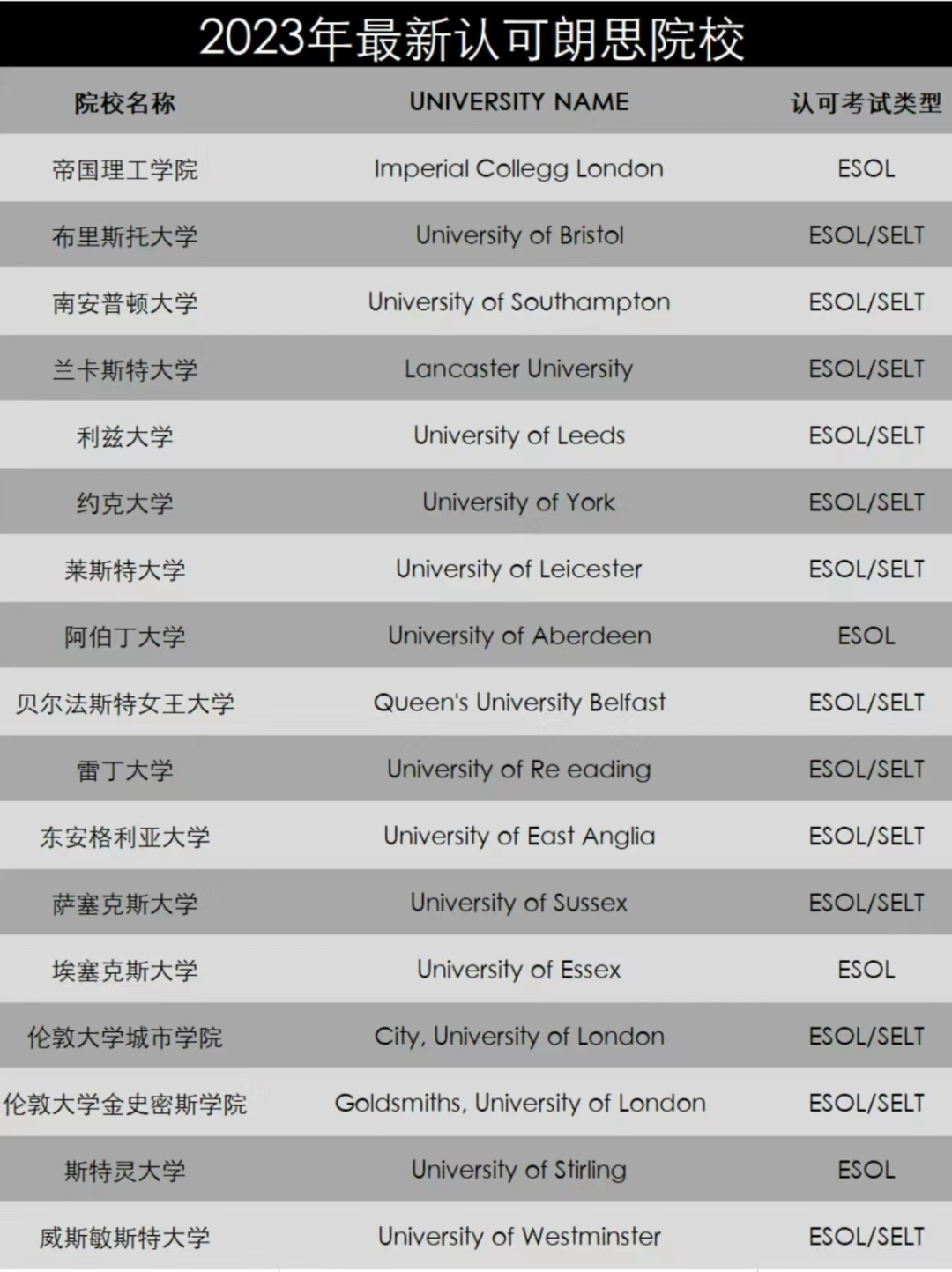 2023年最新认可朗思院校

| 院校名称 | UNIVERSITY NAME | 认可考试类型 |
|---|---|---|
| 帝国理工学院 | Imperial Collegg London | ESOL |
| 布里斯托大学 | University of Bristol | ESOL/SELT |
| 南安普顿大学 | University of Southampton | ESOL/SELT |
| 兰卡斯特大学 | Lancaster University | ESOL/SELT |
| 利兹大学 | University of Leeds | ESOL/SELT |
| 约克大学 | University of York | ESOL/SELT |
| 莱斯特大学 | University of Leicester | ESOL/SELT |
| 阿伯丁大学 | University of Aberdeen | ESOL |
| 贝尔法斯特女王大学 | Queen's University Belfast | ESOL/SELT |
| 雷丁大学 | University of Re eading | ESOL/SELT |
| 东安格利亚大学 | University of East Anglia | ESOL/SELT |
| 萨塞克斯大学 | University of Sussex | ESOL/SELT |
| 埃塞克斯大学 | University of Essex | ESOL |
| 伦敦大学城市学院 | City, University of London | ESOL/SELT |
| 伦敦大学金史密斯学院 | Goldsmiths, University of London | ESOL/SELT |
| 斯特灵大学 | University of Stirling | ESOL |
| 威斯敏斯特大学 | University of Westminster | ESOL/SELT |